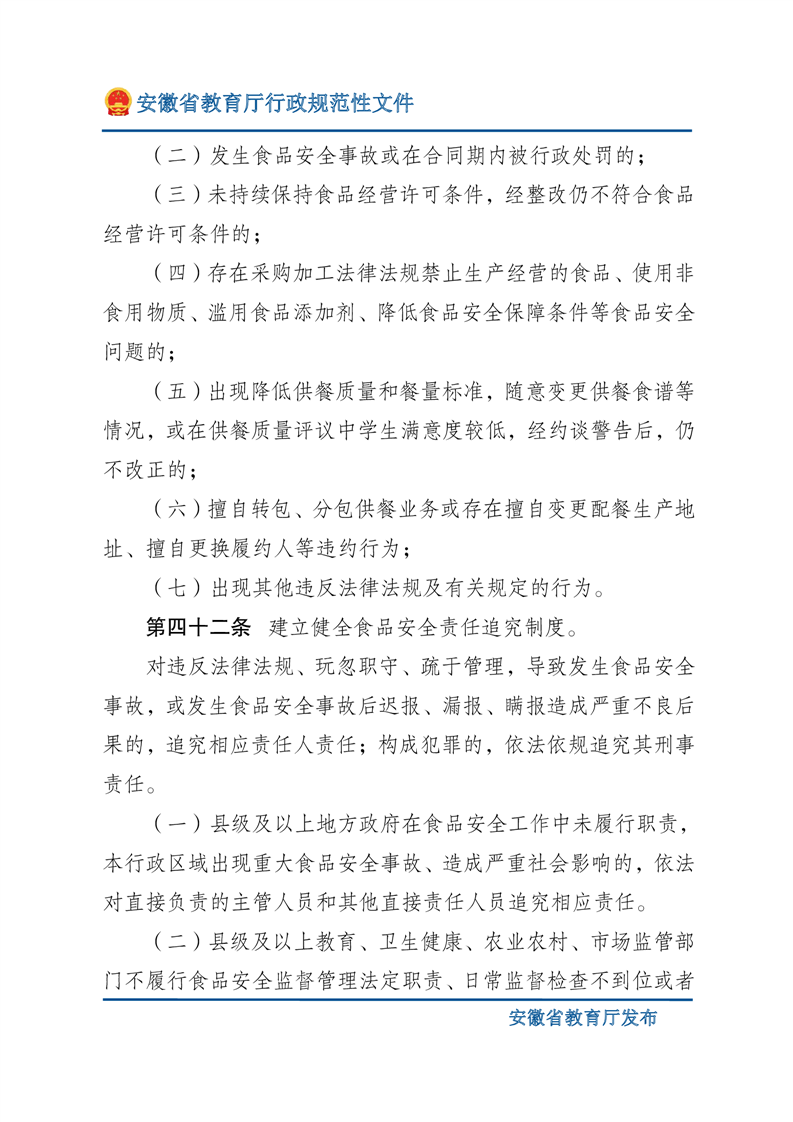 安徽省教育厅行政规范性文件

（二）发生食品安全事故或在合同期内被行政处罚的；

（三）未持续保持食品经营许可条件，经整改仍不符合食品经营许可条件的；

（四）存在采购加工法律法规禁止生产经营的食品、使用非食用物质、滥用食品添加剂、降低食品安全保障条件等食品安全问题的；

（五）出现降低供餐质量和餐量标准，随意变更供餐食谱等情况，或在供餐质量评议中学生满意度较低，经约谈警告后，仍不改正的；

（六）擅自转包、分包供餐业务或存在擅自变更配餐生产地址、擅自更换履约人等违约行为；

（七）出现其他违反法律法规及有关规定的行为。

第四十二条　建立健全食品安全责任追究制度。

对违反法律法规、玩忽职守、疏于管理，导致发生食品安全事故，或发生食品安全事故后迟报、漏报、瞒报造成严重不良后果的，追究相应责任人责任；构成犯罪的，依法依规追究其刑事责任。

（一）县级及以上地方政府在食品安全工作中未履行职责，本行政区域出现重大食品安全事故、造成严重社会影响的，依法对直接负责的主管人员和其他直接责任人员追究相应责任。

（二）县级及以上教育、卫生健康、农业农村、市场监管部门不履行食品安全监督管理法定职责、日常监督检查不到位或者

安徽省教育厅发布